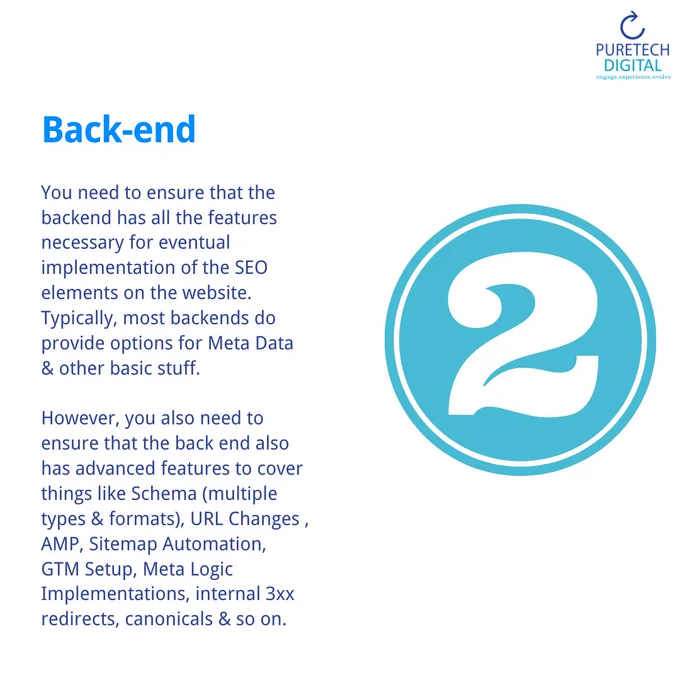 PURETECH
DIGITAL
engage.experience.evolve

Back-end

You need to ensure that the backend has all the features necessary for eventual implementation of the SEO elements on the website. Typically, most backends do provide options for Meta Data & other basic stuff.

However, you also need to ensure that the back end also has advanced features to cover things like Schema (multiple types & formats), URL Changes , AMP, Sitemap Automation, GTM Setup, Meta Logic Implementations, internal 3xx redirects, canonicals & so on.

2